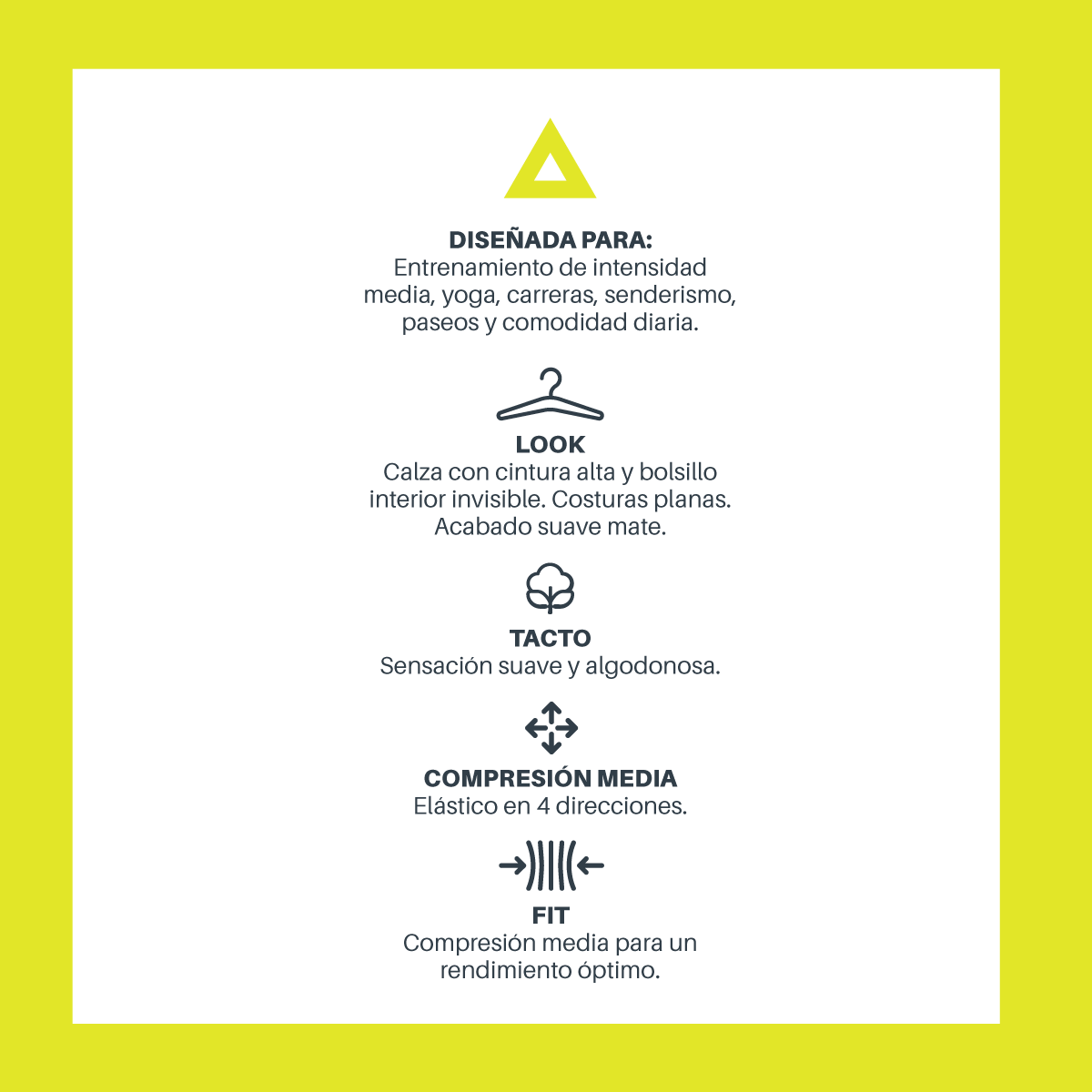 DISEÑADA PARA:
Entrenamiento de intensidad media, yoga, carreras, senderismo, paseos y comodidad diaria.

LOOK
Calza con cintura alta y bolsillo interior invisible. Costuras planas. Acabado suave mate.

TACTO
Sensación suave y algodonosa.

COMPRESIÓN MEDIA
Elástico en 4 direcciones.

FIT
Compresión media para un rendimiento óptimo.